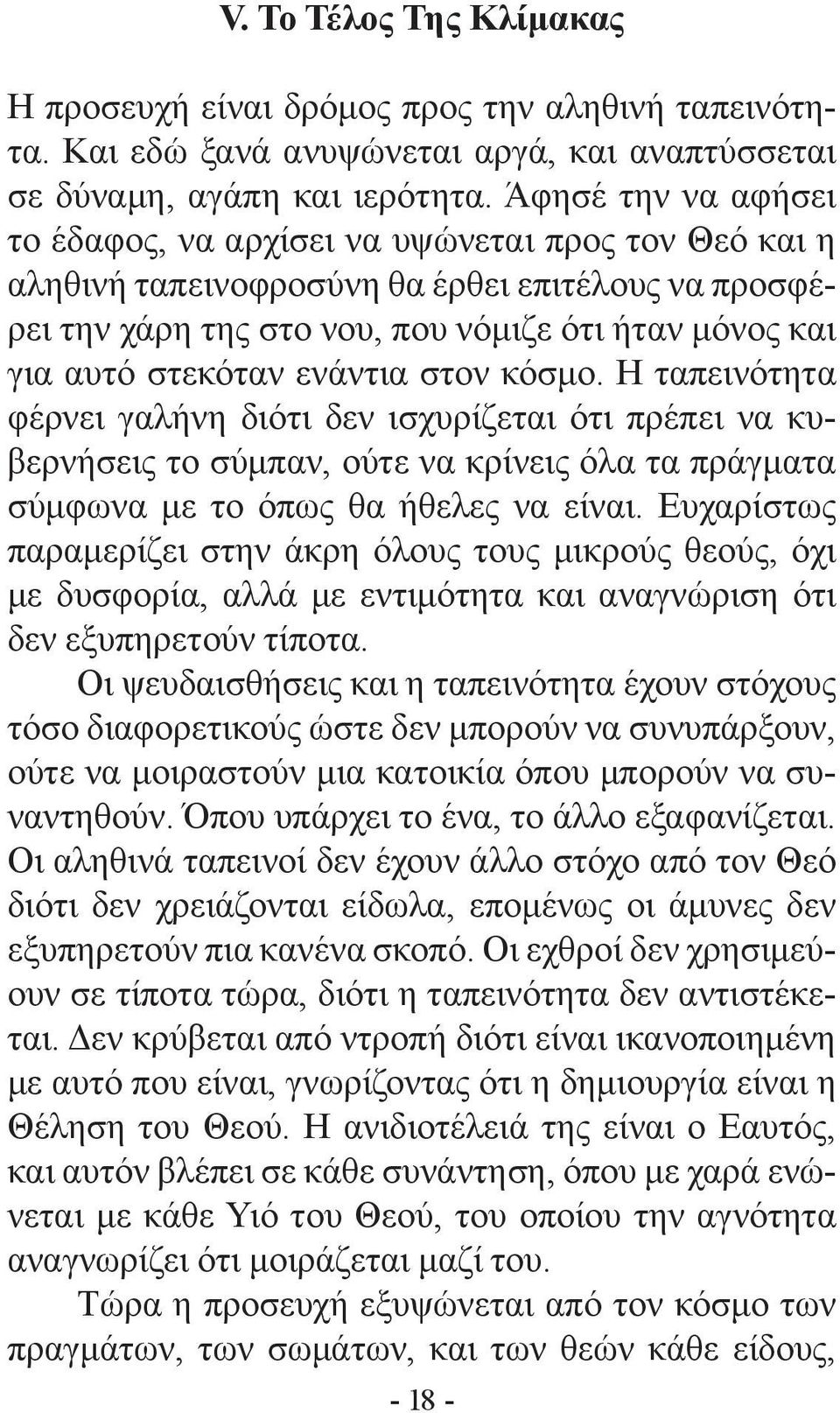 V. Το Τέλος Της Κλίμακας

Η προσευχή είναι δρόμος προς την αληθινή ταπεινότητα. Και εδώ ξανά ανυψώνεται αργά, και αναπτύσσεται σε δύναμη, αγάπη και ιερότητα. Άφησέ την να αφήσει το έδαφος, να αρχίσει να υψώνεται προς τον Θεό και η αληθινή ταπεινοφροσύνη θα έρθει επιτέλους να προσφέρει την χάρη της στο νου, που νόμιζε ότι ήταν μόνος και για αυτό στεκόταν ενάντια στον κόσμο. Η ταπεινότητα φέρνει γαλήνη διότι δεν ισχυρίζεται ότι πρέπει να κυβερνήσεις το σύμπαν, ούτε να κρίνεις όλα τα πράγματα σύμφωνα με το όπως θα ήθελες να είναι. Ευχαρίστως παραμερίζει στην άκρη όλους τους μικρούς θεούς, όχι με δυσφορία, αλλά με εντιμότητα και αναγνώριση ότι δεν εξυπηρετούν τίποτα.

Οι ψευδαισθήσεις και η ταπεινότητα έχουν στόχους τόσο διαφορετικούς ώστε δεν μπορούν να συνυπάρξουν, ούτε να μοιραστούν μια κατοικία όπου μπορούν να συναντηθούν. Όπου υπάρχει το ένα, το άλλο εξαφανίζεται. Οι αληθινά ταπεινοί δεν έχουν άλλο στόχο από τον Θεό διότι δεν χρειάζονται είδωλα, επομένως οι άμυνες δεν εξυπηρετούν πια κανένα σκοπό. Οι εχθροί δεν χρησιμεύουν σε τίποτα τώρα, διότι η ταπεινότητα δεν αντιστέκεται. Δεν κρύβεται από ντροπή διότι είναι ικανοποιημένη με αυτό που είναι, γνωρίζοντας ότι η δημιουργία είναι η Θέληση του Θεού. Η ανιδιοτέλειά της είναι ο Εαυτός, και αυτόν βλέπει σε κάθε συνάντηση, όπου με χαρά ενώνεται με κάθε Υιό του Θεού, του οποίου την αγνότητα αναγνωρίζει ότι μοιράζεται μαζί του.

Τώρα η προσευχή εξυψώνεται από τον κόσμο των πραγμάτων, των σωμάτων, και των θεών κάθε είδους,

- 18 -